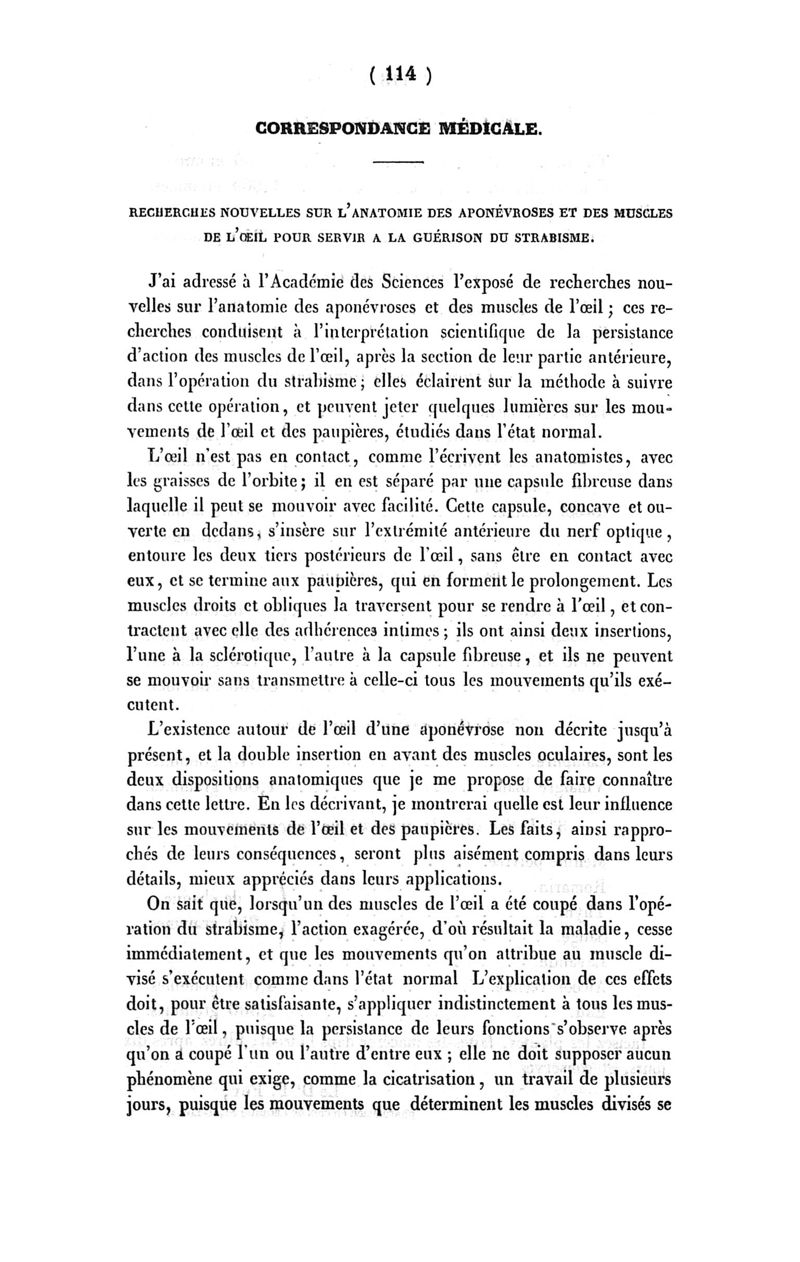 ( 114 )

CORRESPONDANCE MÉDICALE.

RECHERCHES NOUVELLES SUR L'ANATOMIE DES APONÉVROSES ET DES MUSCLES DE L'ŒIL POUR SERVIR A LA GUÉRISON DU STRABISME.

J'ai adressé à l'Académie des Sciences l'exposé de recherches nouvelles sur l'anatomie des aponévroses et des muscles de l'œil ; ces recherches conduisent à l'interprétation scientifique de la persistance d'action des muscles de l'œil, après la section de leur partie antérieure, dans l'opération du strabisme ; elles éclairent sur la méthode à suivre dans cette opération, et peuvent jeter quelques lumières sur les mouvements de l'œil et des paupières, étudiés dans l'état normal.

L'œil n'est pas en contact, comme l'écrivent les anatomistes, avec les graisses de l'orbite ; il en est séparé par une capsule fibreuse dans laquelle il peut se mouvoir avec facilité. Cette capsule, concave et ouverte en dedans, s'insère sur l'extrémité antérieure du nerf optique, entoure les deux tiers postérieurs de l'œil, sans être en contact avec eux, et se termine aux paupières, qui en forment le prolongement. Les muscles droits et obliques la traversent pour se rendre à l'œil, et contractent avec elle des adhérences intimes ; ils ont ainsi deux insertions, l'une à la sclérotique, l'autre à la capsule fibreuse, et ils ne peuvent se mouvoir sans transmettre à celle-ci tous les mouvements qu'ils exécutent.

L'existence autour de l'œil d'une aponévrose non décrite jusqu'à présent, et la double insertion en avant des muscles oculaires, sont les deux dispositions anatomiques que je me propose de faire connaître dans cette lettre. En les décrivant, je montrerai quelle est leur influence sur les mouvements de l'œil et des paupières. Les faits, ainsi rapprochés de leurs conséquences, seront plus aisément compris dans leurs détails, mieux appréciés dans leurs applications.

On sait que, lorsqu'un des muscles de l'œil a été coupé dans l'opération du strabisme, l'action exagérée, d'où résultait la maladie, cesse immédiatement, et que les mouvements qu'on attribue au muscle divisé s'exécutent comme dans l'état normal L'explication de ces effets doit, pour être satisfaisante, s'appliquer indistinctement à tous les muscles de l'œil, puisque la persistance de leurs fonctions s'observe après qu'on a coupé l'un ou l'autre d'entre eux ; elle ne doit supposer aucun phénomène qui exige, comme la cicatrisation, un travail de plusieurs jours, puisque les mouvements que déterminent les muscles divisés se